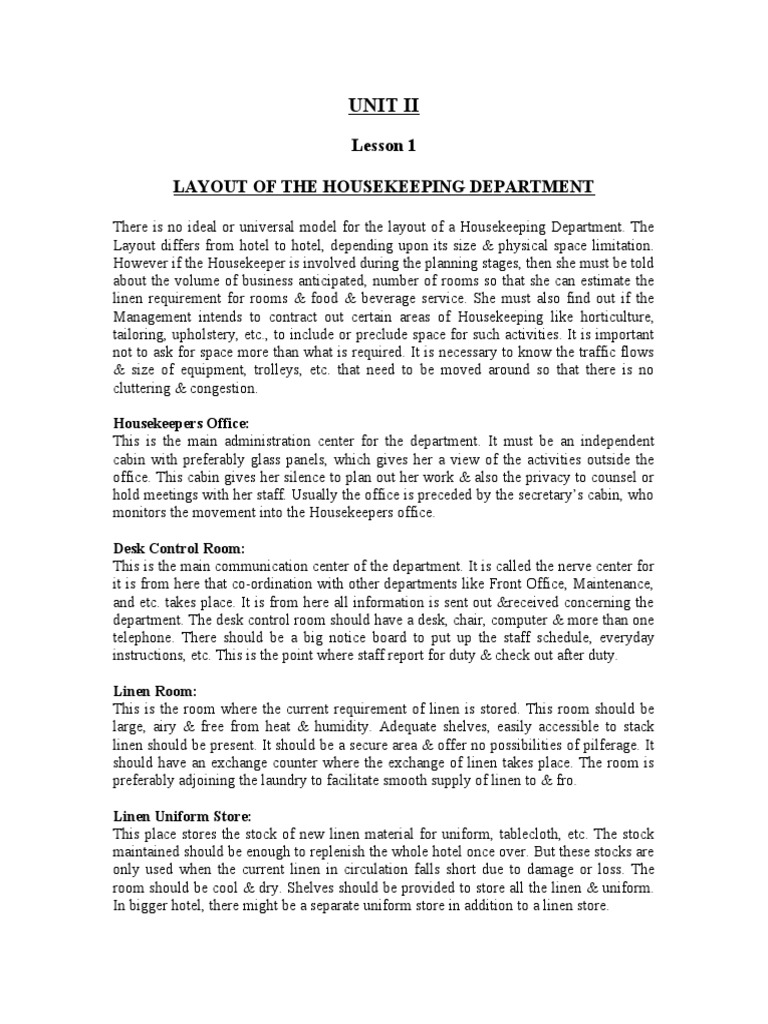 UNIT II

Lesson 1

LAYOUT OF THE HOUSEKEEPING DEPARTMENT

There is no ideal or universal model for the layout of a Housekeeping Department. The Layout differs from hotel to hotel, depending upon its size & physical space limitation. However if the Housekeeper is involved during the planning stages, then she must be told about the volume of business anticipated, number of rooms so that she can estimate the linen requirement for rooms & food & beverage service. She must also find out if the Management intends to contract out certain areas of Housekeeping like horticulture, tailoring, upholstery, etc., to include or preclude space for such activities. It is important not to ask for space more than what is required. It is necessary to know the traffic flows & size of equipment, trolleys, etc. that need to be moved around so that there is no cluttering & congestion.

Housekeepers Office:
This is the main administration center for the department. It must be an independent cabin with preferably glass panels, which gives her a view of the activities outside the office. This cabin gives her silence to plan out her work & also the privacy to counsel or hold meetings with her staff. Usually the office is preceded by the secretary's cabin, who monitors the movement into the Housekeepers office.

Desk Control Room:
This is the main communication center of the department. It is called the nerve center for it is from here that co-ordination with other departments like Front Office, Maintenance, and etc. takes place. It is from here all information is sent out &received concerning the department. The desk control room should have a desk, chair, computer & more than one telephone. There should be a big notice board to put up the staff schedule, everyday instructions, etc. This is the point where staff report for duty & check out after duty.

Linen Room:
This is the room where the current requirement of linen is stored. This room should be large, airy & free from heat & humidity. Adequate shelves, easily accessible to stack linen should be present. It should be a secure area & offer no possibilities of pilferage. It should have an exchange counter where the exchange of linen takes place. The room is preferably adjoining the laundry to facilitate smooth supply of linen to & fro.

Linen Uniform Store:
This place stores the stock of new linen material for uniform, tablecloth, etc. The stock maintained should be enough to replenish the whole hotel once over. But these stocks are only used when the current linen in circulation falls short due to damage or loss. The room should be cool & dry. Shelves should be provided to store all the linen & uniform. In bigger hotel, there might be a separate uniform store in addition to a linen store.